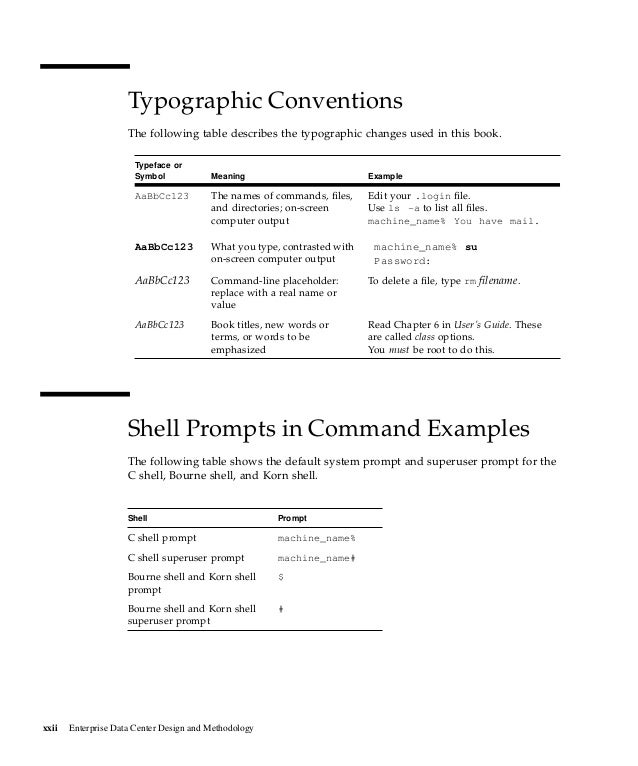 Typographic Conventions

The following table describes the typographic changes used in this book.

| Typeface or Symbol | Meaning | Example |
|---|---|---|
| AaBbCc123 | The names of commands, files, and directories; on-screen computer output | Edit your .login file. Use ls -a to list all files. machine_name% You have mail. |
| AaBbCc123 | What you type, contrasted with on-screen computer output | machine_name% su Password: |
| AaBbCc123 | Command-line placeholder: replace with a real name or value | To delete a file, type rm filename. |
| AaBbCc123 | Book titles, new words or terms, or words to be emphasized | Read Chapter 6 in User's Guide. These are called class options. You must be root to do this. |

Shell Prompts in Command Examples

The following table shows the default system prompt and superuser prompt for the C shell, Bourne shell, and Korn shell.

| Shell | Prompt |
|---|---|
| C shell prompt | machine_name% |
| C shell superuser prompt | machine_name# |
| Bourne shell and Korn shell prompt | $ |
| Bourne shell and Korn shell superuser prompt | # |

xxii Enterprise Data Center Design and Methodology